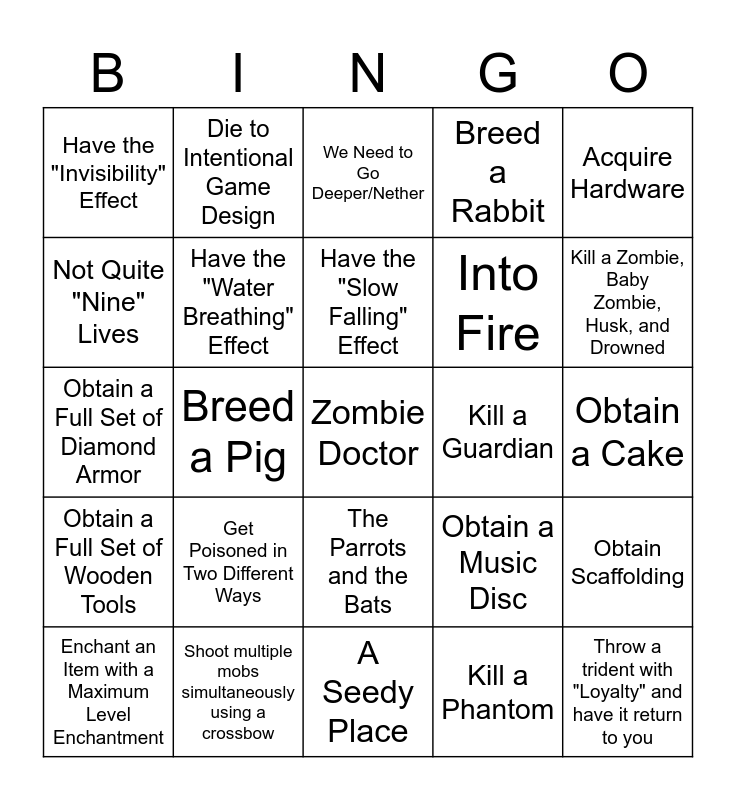 | B | I | N | G | O |
|---|---|---|---|---|
| Have the "Invisibility" Effect | Die to Intentional Game Design | We Need to Go Deeper/Nether | Breed a Rabbit | Acquire Hardware |
| Not Quite "Nine" Lives | Have the "Water Breathing" Effect | Have the "Slow Falling" Effect | Into Fire | Kill a Zombie, Baby Zombie, Husk, and Drowned |
| Obtain a Full Set of Diamond Armor | Breed a Pig | Zombie Doctor | Kill a Guardian | Obtain a Cake |
| Obtain a Full Set of Wooden Tools | Get Poisoned in Two Different Ways | The Parrots and the Bats | Obtain a Music Disc | Obtain Scaffolding |
| Enchant an Item with a Maximum Level Enchantment | Shoot multiple mobs simultaneously using a crossbow | A Seedy Place | Kill a Phantom | Throw a trident with "Loyalty" and have it return to you |